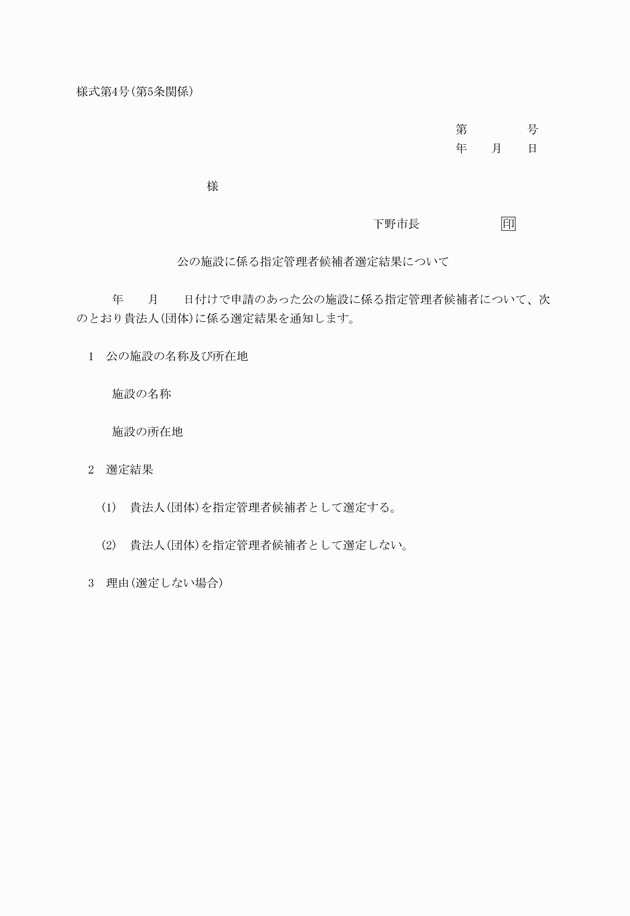 様式第4号(第5条関係)

第　　　号
年　月　日

様

下野市長　　　印

公の施設に係る指定管理者候補者選定結果について

年　月　日付けで申請のあった公の施設に係る指定管理者候補者について、次のとおり貴法人(団体)に係る選定結果を通知します。

1　公の施設の名称及び所在地

施設の名称

施設の所在地

2　選定結果

(1)　貴法人(団体)を指定管理者候補者として選定する。

(2)　貴法人(団体)を指定管理者候補者として選定しない。

3　理由(選定しない場合)